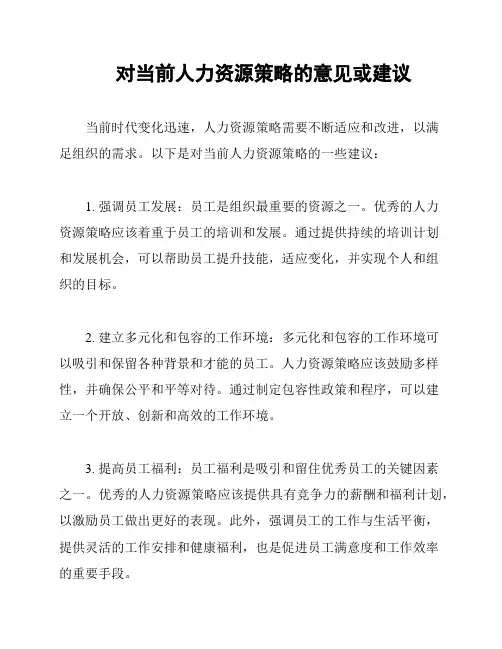 对当前人力资源策略的意见或建议

当前时代变化迅速，人力资源策略需要不断适应和改进，以满足组织的需求。以下是对当前人力资源策略的一些建议：

1. 强调员工发展：员工是组织最重要的资源之一。优秀的人力资源策略应该着重于员工的培训和发展。通过提供持续的培训计划和发展机会，可以帮助员工提升技能，适应变化，并实现个人和组织的目标。

2. 建立多元化和包容的工作环境：多元化和包容的工作环境可以吸引和保留各种背景和才能的员工。人力资源策略应该鼓励多样性，并确保公平和平等对待。通过制定包容性政策和程序，可以建立一个开放、创新和高效的工作环境。

3. 提高员工福利：员工福利是吸引和留住优秀员工的关键因素之一。优秀的人力资源策略应该提供具有竞争力的薪酬和福利计划，以激励员工做出更好的表现。此外，强调员工的工作与生活平衡，提供灵活的工作安排和健康福利，也是促进员工满意度和工作效率的重要手段。